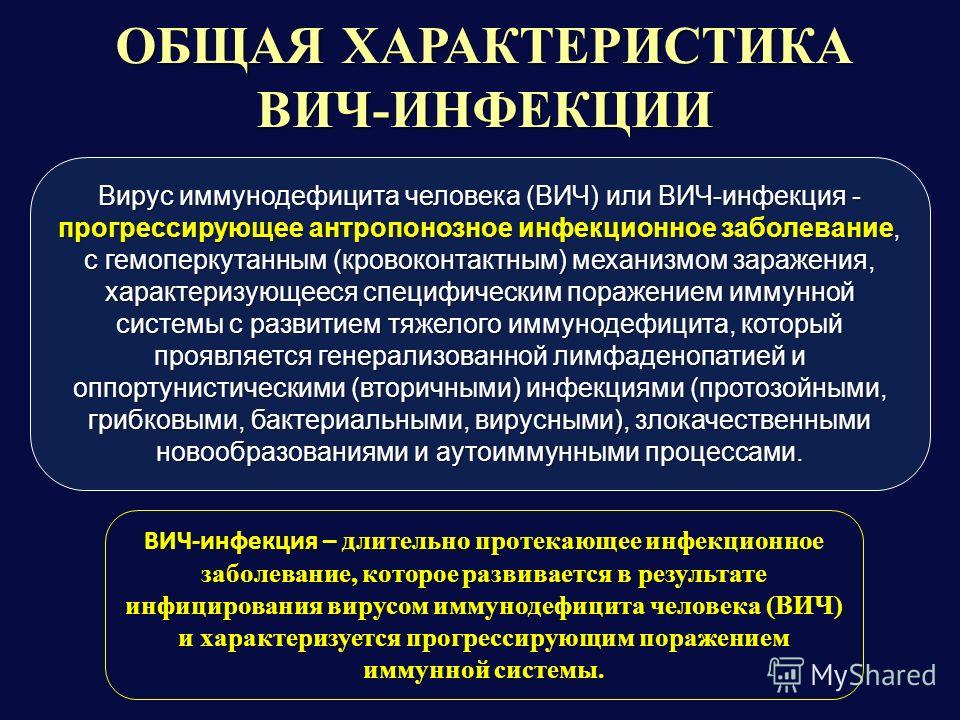 ОБЩАЯ ХАРАКТЕРИСТИКА ВИЧ-ИНФЕКЦИИ

Вирус иммунодефицита человека (ВИЧ) или ВИЧ-инфекция - прогрессирующее антропонозное инфекционное заболевание, с гемоперкутанным (кровоконтактным) механизмом заражения, характеризующееся специфическим поражением иммунной системы с развитием тяжелого иммунодефицита, который проявляется генерализованной лимфаденопатией и оппортунистическими (вторичными) инфекциями (протозойными, грибковыми, бактериальными, вирусными), злокачественными новообразованиями и аутоиммунными процессами.

ВИЧ-инфекция – длительно протекающее инфекционное заболевание, которое развивается в результате инфицирования вирусом иммунодефицита человека (ВИЧ) и характеризуется прогрессирующим поражением иммунной системы.

MyShared